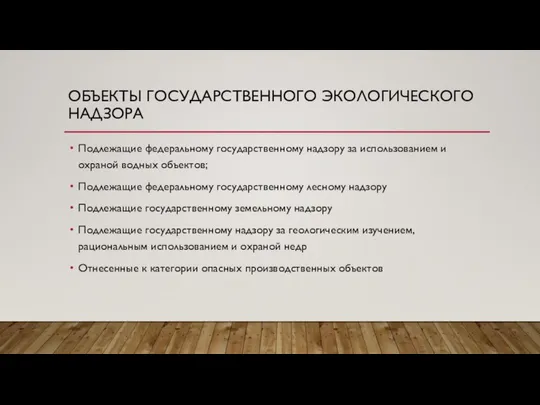 ОБЪЕКТЫ ГОСУДАРСТВЕННОГО ЭКОЛОГИЧЕСКОГО НАДЗОРА

• Подлежащие федеральному государственному надзору за использованием и охраной водных объектов;

• Подлежащие федеральному государственному лесному надзору

• Подлежащие государственному земельному надзору

• Подлежащие государственному надзору за геологическим изучением, рациональным использованием и охраной недр

• Отнесенные к категории опасных производственных объектов